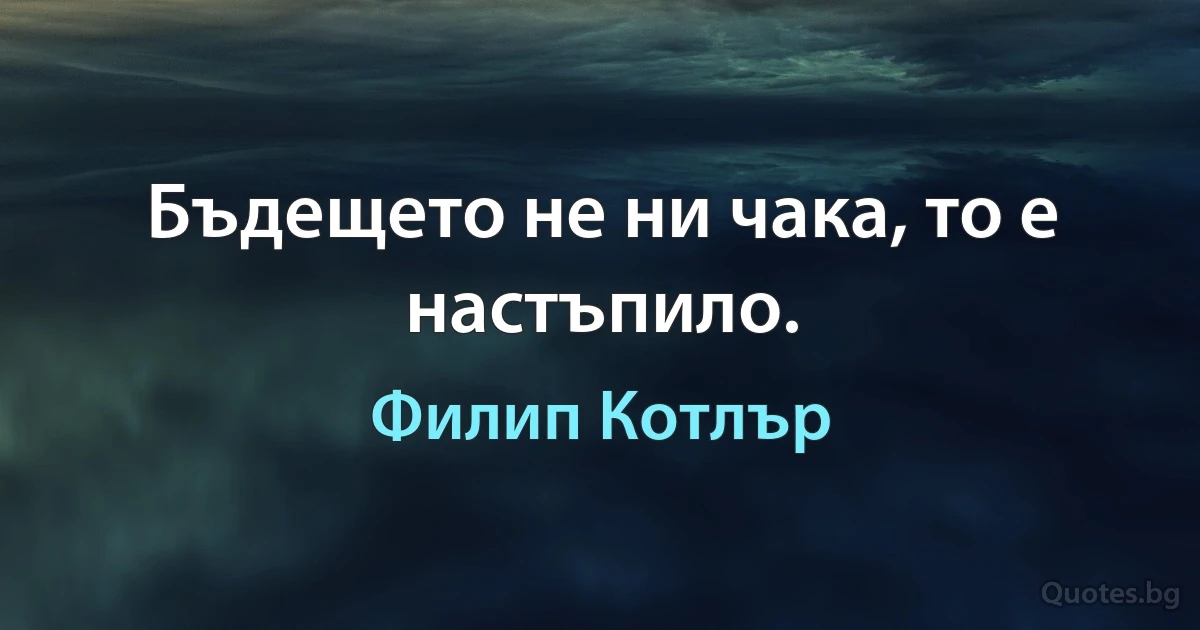 Бъдещето не ни чака, то е настъпило.

Филип Котлър

Quotes.bg